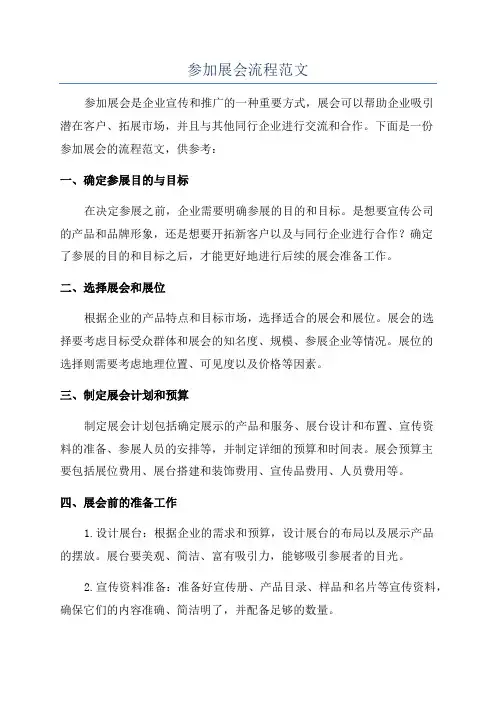 参加展会流程范文

参加展会是企业宣传和推广的一种重要方式，展会可以帮助企业吸引潜在客户、拓展市场，并且与其他同行企业进行交流和合作。下面是一份参加展会的流程范文，供参考：

一、确定参展目的与目标

在决定参展之前，企业需要明确参展的目的和目标。是想要宣传公司的产品和品牌形象，还是想要开拓新客户以及与同行企业进行合作？确定了参展的目的和目标之后，才能更好地进行后续的展会准备工作。

二、选择展会和展位

根据企业的产品特点和目标市场，选择适合的展会和展位。展会的选择要考虑目标受众群体和展会的知名度、规模、参展企业等情况。展位的选择则需要考虑地理位置、可见度以及价格等因素。

三、制定展会计划和预算

制定展会计划包括确定展示的产品和服务、展台设计和布置、宣传资料的准备、参展人员的安排等，并制定详细的预算和时间表。展会预算主要包括展位费用、展台搭建和装饰费用、宣传品费用、人员费用等。

四、展会前的准备工作

1.设计展台：根据企业的需求和预算，设计展台的布局以及展示产品的摆放。展台要美观、简洁、富有吸引力，能够吸引参展者的目光。

2.宣传资料准备：准备好宣传册、产品目录、样品和名片等宣传资料，确保它们的内容准确、简洁明了，并配备足够的数量。